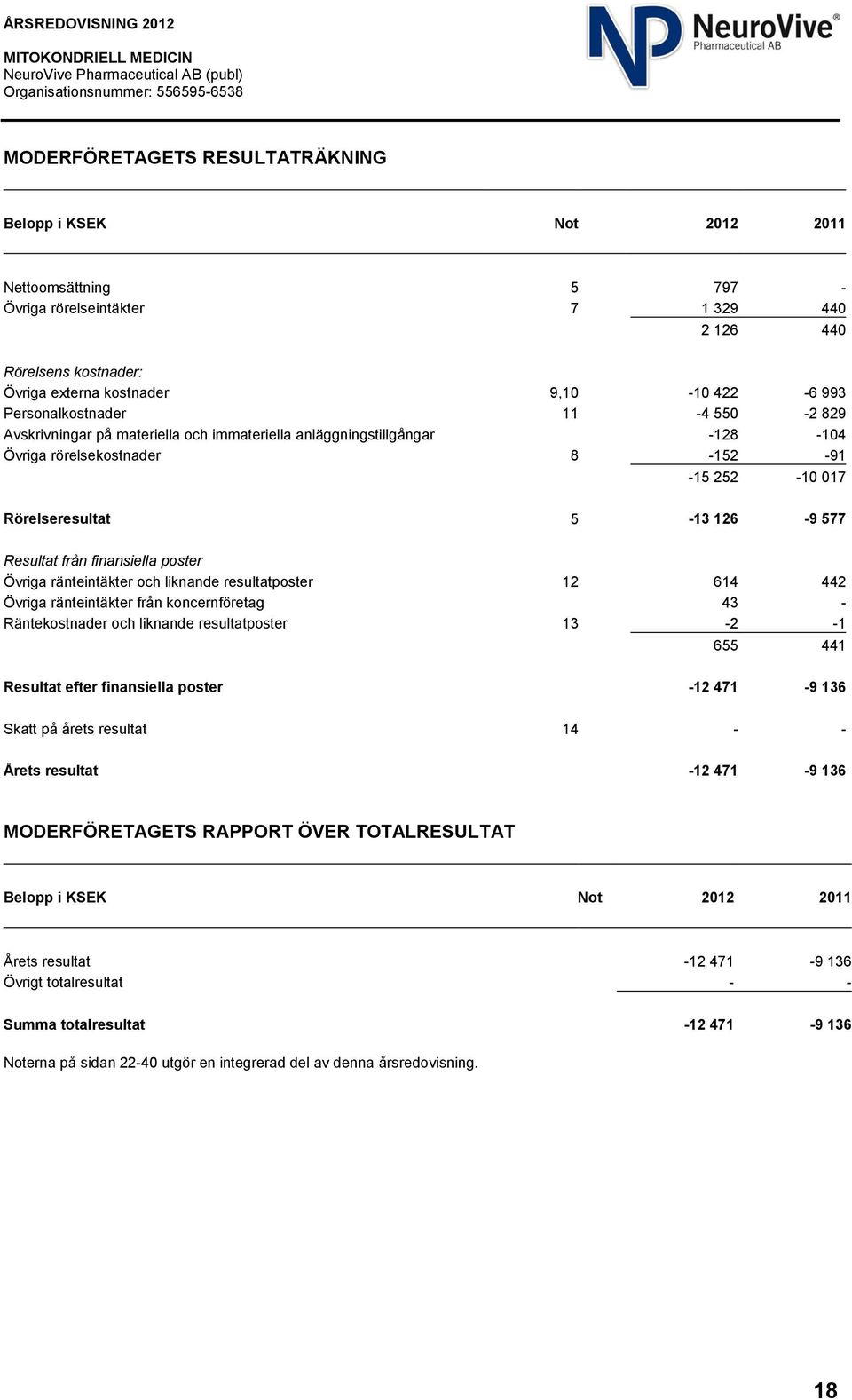 ÅRSREDOVISNING 2012

MITOKONDRIELL MEDICIN
NeuroVive Pharmaceutical AB (publ)
Organisationsnummer: 556595-6538

NP NeuroVive® Pharmaceutical AB

MODERFÖRETAGETS RESULTATRÄKNING

| Belopp i KSEK | Not | 2012 | 2011 |
|---|---|---|---|
| Nettoomsättning | 5 | 797 | - |
| Övriga rörelseintäkter | 7 | 1 329 | 440 |
| | | 2 126 | 440 |
| Rörelsens kostnader: | | | |
| Övriga externa kostnader | 9,10 | -10 422 | -6 993 |
| Personalkostnader | 11 | -4 550 | -2 829 |
| Avskrivningar på materiella och immateriella anläggningstillgångar | | -128 | -104 |
| Övriga rörelsekostnader | 8 | -152 | -91 |
| | | -15 252 | -10 017 |
| Rörelseresultat | 5 | -13 126 | -9 577 |
| Resultat från finansiella poster | | | |
| Övriga ränteintäkter och liknande resultatposter | 12 | 614 | 442 |
| Övriga ränteintäkter från koncernföretag | | 43 | - |
| Räntekostnader och liknande resultatposter | 13 | -2 | -1 |
| | | 655 | 441 |
| Resultat efter finansiella poster | | -12 471 | -9 136 |
| Skatt på årets resultat | 14 | - | - |
| Årets resultat | | -12 471 | -9 136 |

MODERFÖRETAGETS RAPPORT ÖVER TOTALRESULTAT

| Belopp i KSEK | Not | 2012 | 2011 |
|---|---|---|---|
| Årets resultat | | -12 471 | -9 136 |
| Övrigt totalresultat | | - | - |
| Summa totalresultat | | -12 471 | -9 136 |

Noterna på sidan 22-40 utgör en integrerad del av denna årsredovisning.

18